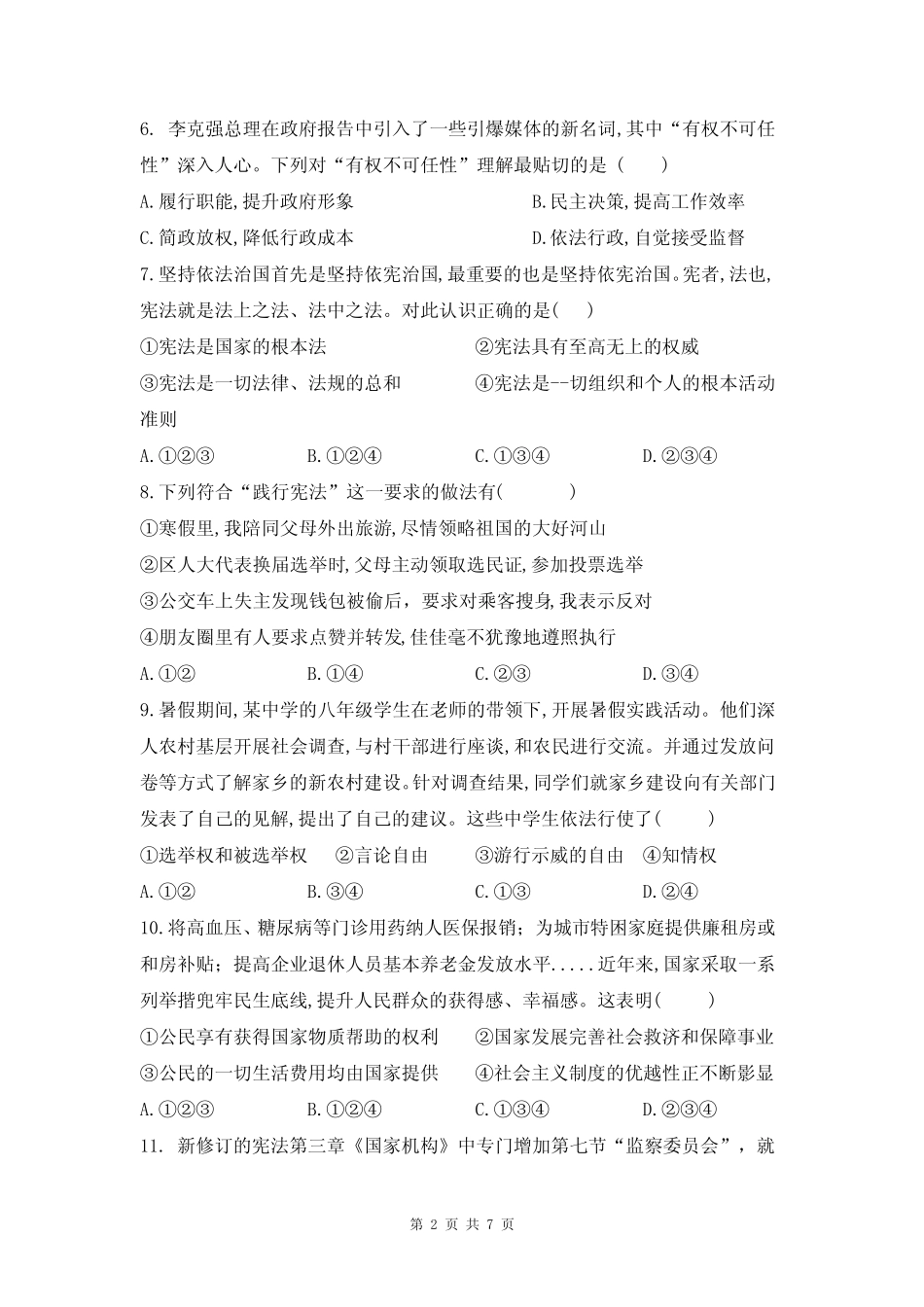 6. 李克强总理在政府报告中引入了一些引爆媒体的新名词,其中“有权不可任性”深入人心。下列对“有权不可任性”理解最贴切的是（　　）

A.履行职能,提升政府形象　　B.民主决策,提高工作效率

C.简政放权,降低行政成本　　D.依法行政,自觉接受监督

7.坚持依法治国首先是坚持依宪治国,最重要的也是坚持依宪治国。宪者,法也,宪法就是法上之法、法中之法。对此认识正确的是(　　)

①宪法是国家的根本法　　②宪法具有至高无上的权威

③宪法是一切法律、法规的总和　　④宪法是--切组织和个人的根本活动准则

A.①②③　　B.①②④　　C.①③④　　D.②③④

8.下列符合“践行宪法”这一要求的做法有(　　　)

①寒假里,我陪同父母外出旅游,尽情领略祖国的大好河山

②区人大代表换届选举时,父母主动领取选民证,参加投票选举

③公交车上失主发现钱包被偷后，要求对乘客搜身,我表示反对

④朋友圈里有人要求点赞并转发,佳佳毫不犹豫地遵照执行

A.①②　　B.①④　　C.②③　　D.③④

9.暑假期间,某中学的八年级学生在老师的带领下,开展暑假实践活动。他们深人农村基层开展社会调查,与村干部进行座谈,和农民进行交流。并通过发放问卷等方式了解家乡的新农村建设。针对调查结果,同学们就家乡建设向有关部门发表了自己的见解,提出了自己的建议。这些中学生依法行使了(　　　)

①选举权和被选举权　②言论自由　③游行示威的自由　④知情权

A.①②　　B.③④　　C.①③　　D.②④

10.将高血压、糖尿病等门诊用药纳人医保报销；为城市特困家庭提供廉租房或和房补贴；提高企业退休人员基本养老金发放水平.....近年来,国家采取一系列举措兜牢民生底线,提升人民群众的获得感、幸福感。这表明(　　　)

①公民享有获得国家物质帮助的权利　　②国家发展完善社会救济和保障事业

③公民的一切生活费用均由国家提供　　④社会主义制度的优越性正不断影显

A.①②③　　B.①②④　　C.①③④　　D.②③④

11. 新修订的宪法第三章《国家机构》中专门增加第七节“监察委员会”，就

第 2 页 共 7 页